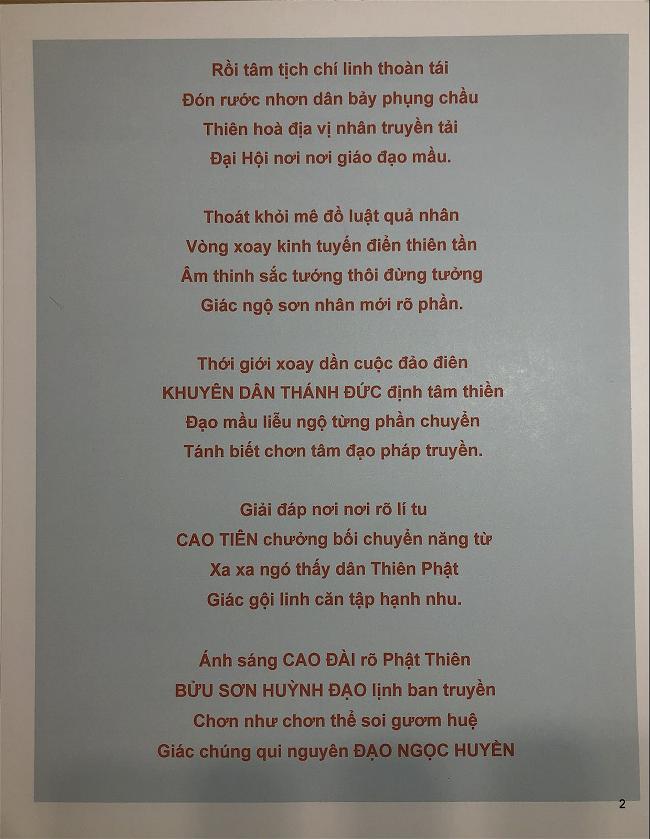 Rồi tâm tịch chí linh thoàn tái
Đón rước nhơn dân bảy phụng chầu
Thiên hoà địa vị nhân truyền tải
Đại Hội nơi nơi giáo đạo mầu.

Thoát khỏi mê đồ luật quả nhân
Vòng xoay kinh tuyến điển thiên tần
Âm thinh sắc tướng thôi đừng tưởng
Giác ngộ sơn nhân mới rõ phần.

Thới giới xoay dần cuộc đảo điên
KHUYÊN DÂN THÁNH ĐỨC định tâm thiền
Đạo mầu liễu ngộ từng phần chuyển
Tánh biết chơn tâm đạo pháp truyền.

Giải đáp nơi nơi rõ lí tu
CAO TIÊN chưởng bối chuyển năng từ
Xa xa ngó thấy dân Thiên Phật
Giác gội linh căn tập hạnh nhu.

Ánh sáng CAO ĐÀI rõ Phật Thiên
BỬU SƠN HUỲNH ĐẠO lịnh ban truyền
Chơn như chơn thể soi gương huệ
Giác chúng qui nguyên ĐẠO NGỌC HUYỀN

2